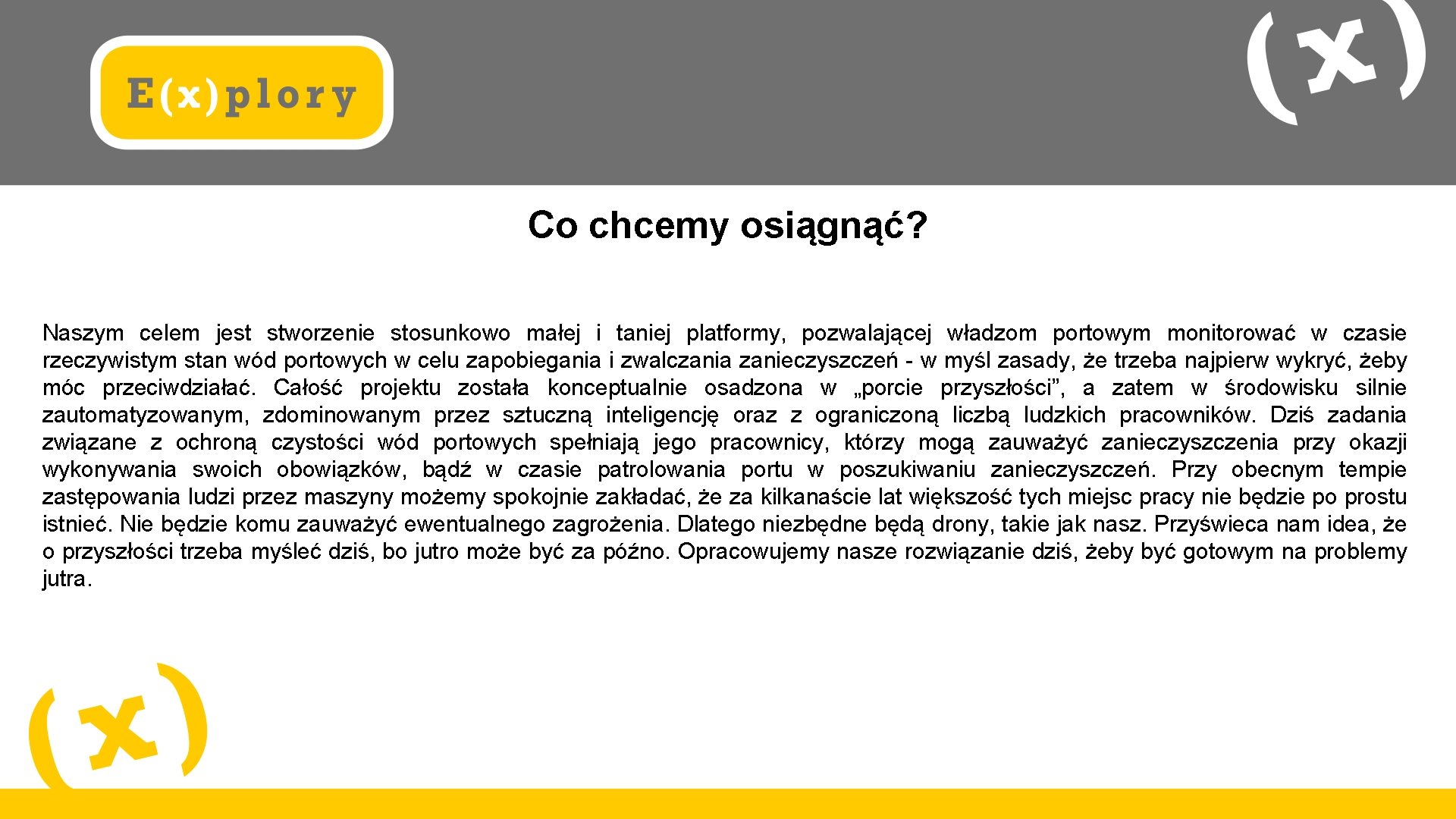 E(x)plory

(x)

Co chcemy osiągnąć?

Naszym celem jest stworzenie stosunkowo małej i taniej platformy, pozwalającej władzom portowym monitorować w czasie rzeczywistym stan wód portowych w celu zapobiegania i zwalczania zanieczyszczeń - w myśl zasady, że trzeba najpierw wykryć, żeby móc przeciwdziałać. Całość projektu została konceptualnie osadzona w „porcie przyszłości”, a zatem w środowisku silnie zautomatyzowanym, zdominowanym przez sztuczną inteligencję oraz z ograniczoną liczbą ludzkich pracowników. Dziś zadania związane z ochroną czystości wód portowych spełniają jego pracownicy, którzy mogą zauważyć zanieczyszczenia przy okazji wykonywania swoich obowiązków, bądź w czasie patrolowania portu w poszukiwaniu zanieczyszczeń. Przy obecnym tempie zastępowania ludzi przez maszyny możemy spokojnie zakładać, że za kilkanaście lat większość tych miejsc pracy nie będzie po prostu istnieć. Nie będzie komu zauważyć ewentualnego zagrożenia. Dlatego niezbędne będą drony, takie jak nasz. Przyświeca nam idea, że o przyszłości trzeba myśleć dziś, bo jutro może być za późno. Opracowujemy nasze rozwiązanie dziś, żeby być gotowym na problemy jutra.

(x)